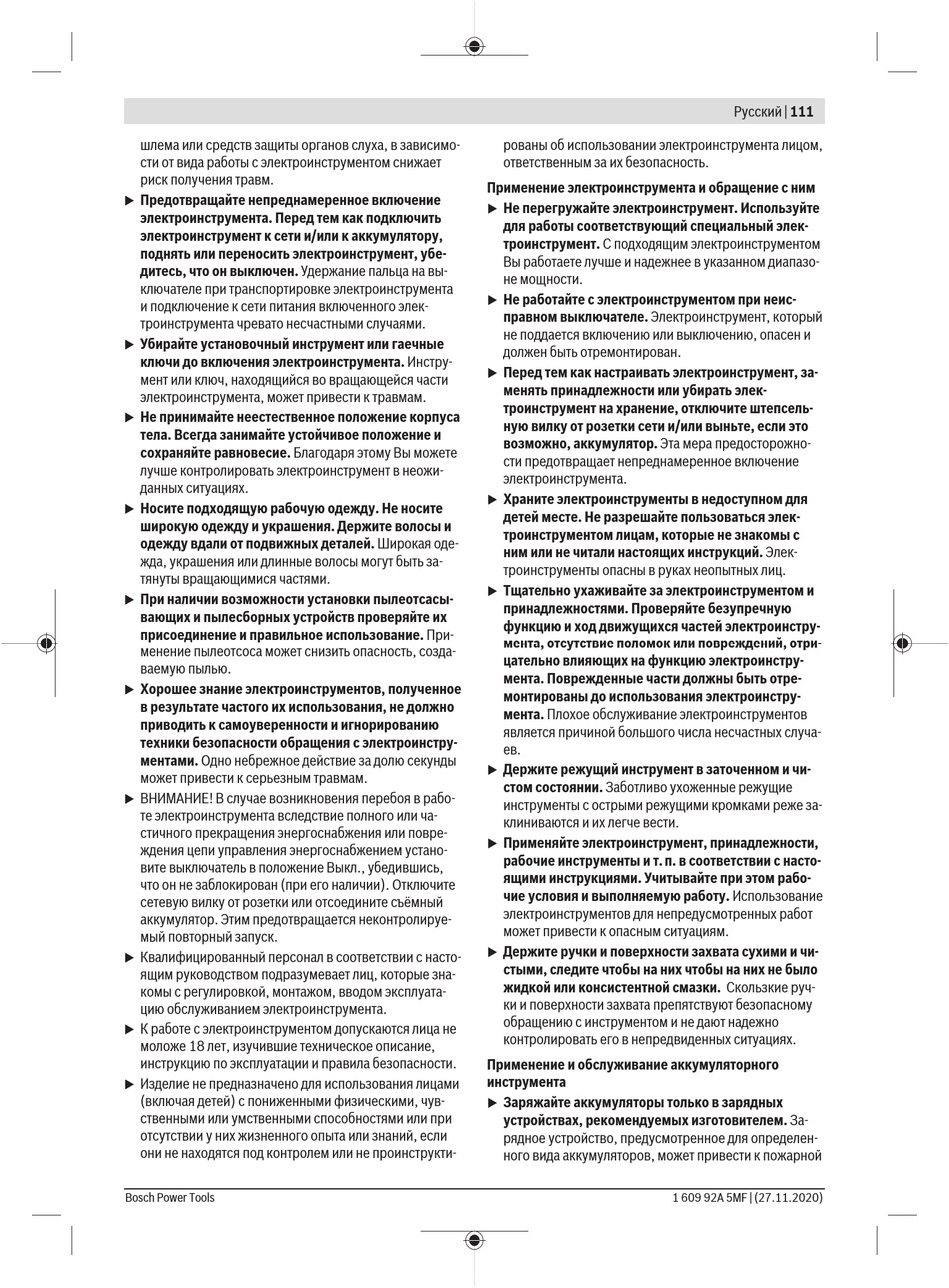 Русский | 111

шлема или средств защиты органов слуха, в зависимости от вида работы с электроинструментом снижает риск получения травм.

▶ Предотвращайте непреднамеренное включение электроинструмента. Перед тем как подключить электроинструмент к сети и/или к аккумулятору, поднять или переносить электроинструмент, убедитесь, что он выключен. Удержание пальца на выключателе при транспортировке электроинструмента и подключение к сети питания включенного электроинструмента чревато несчастными случаями.

▶ Убирайте установочный инструмент или гаечные ключи до включения электроинструмента. Инструмент или ключ, находящийся во вращающейся части электроинструмента, может привести к травмам.

▶ Не принимайте неестественное положение корпуса тела. Всегда занимайте устойчивое положение и сохраняйте равновесие. Благодаря этому Вы можете лучше контролировать электроинструмент в неожиданных ситуациях.

▶ Носите подходящую рабочую одежду. Не носите широкую одежду и украшения. Держите волосы и одежду вдали от подвижных деталей. Широкая одежда, украшения или длинные волосы могут быть затянуты вращающимися частями.

▶ При наличии возможности установки пылеотсасывающих и пылесборных устройств проверяйте их присоединение и правильное использование. Применение пылеотсоса может снизить опасность, создаваемую пылью.

▶ Хорошее знание электроинструментов, полученное в результате частого их использования, не должно приводить к самоуверенности и игнорированию техники безопасности обращения с электроинструментами. Одно небрежное действие за долю секунды может привести к серьезным травмам.

▶ ВНИМАНИЕ! В случае возникновения перебоя в работе электроинструмента вследствие полного или частичного прекращения энергоснабжения или повреждения цепи управления энергоснабжением установите выключатель в положение Выкл., убедившись, что он не заблокирован (при его наличии). Отключите сетевую вилку от розетки или отсоедините съёмный аккумулятор. Этим предотвращается неконтролируемый повторный запуск.

▶ Квалифицированный персонал в соответствии с настоящим руководством подразумевает лиц, которые знакомы с регулировкой, монтажом, вводом эксплуатацию обслуживанием электроинструмента.

▶ К работе с электроинструментом допускаются лица не моложе 18 лет, изучившие техническое описание, инструкцию по эксплуатации и правила безопасности.

▶ Изделие не предназначено для использования лицами (включая детей) с пониженными физическими, чувственными или умственными способностями или при отсутствии у них жизненного опыта или знаний, если они не находятся под контролем или не проинструктированы об использовании электроинструмента лицом, ответственным за их безопасность.

Применение электроинструмента и обращение с ним

▶ Не перегружайте электроинструмент. Используйте для работы соответствующий специальный электроинструмент. С подходящим электроинструментом Вы работаете лучше и надежнее в указанном диапазоне мощности.

▶ Не работайте с электроинструментом при неисправном выключателе. Электроинструмент, который не поддается включению или выключению, опасен и должен быть отремонтирован.

▶ Перед тем как настраивать электроинструмент, заменять принадлежности или убирать электроинструмент на хранение, отключите штепсельную вилку от розетки сети и/или выньте, если это возможно, аккумулятор. Эта мера предосторожности предотвращает непреднамеренное включение электроинструмента.

▶ Храните электроинструменты в недоступном для детей месте. Не разрешайте пользоваться электроинструментом лицам, которые не знакомы с ним или не читали настоящих инструкций. Электроинструменты опасны в руках неопытных лиц.

▶ Тщательно ухаживайте за электроинструментом и принадлежностями. Проверяйте безупречную функцию и ход движущихся частей электроинструмента, отсутствие поломок или повреждений, отрицательно влияющих на функцию электроинструмента. Поврежденные части должны быть отремонтированы до использования электроинструмента. Плохое обслуживание электроинструментов является причиной большого числа несчастных случаев.

▶ Держите режущий инструмент в заточенном и чистом состоянии. Заботливо ухоженные режущие инструменты с острыми режущими кромками реже заклиниваются и их легче вести.

▶ Применяйте электроинструмент, принадлежности, рабочие инструменты и т. п. в соответствии с настоящими инструкциями. Учитывайте при этом рабочие условия и выполняемую работу. Использование электроинструментов для непредусмотренных работ может привести к опасным ситуациям.

▶ Держите ручки и поверхности захвата сухими и чистыми, следите чтобы на них чтобы на них не было жидкой или консистентной смазки. Скользкие ручки и поверхности захвата препятствуют безопасному обращению с инструментом и не дают надежно контролировать его в непредвиденных ситуациях.

Применение и обслуживание аккумуляторного инструмента

▶ Заряжайте аккумуляторы только в зарядных устройствах, рекомендуемых изготовителем. Зарядное устройство, предусмотренное для определенного вида аккумуляторов, может привести к пожарной

Bosch Power Tools

1 609 92A 5MF | (27.11.2020)